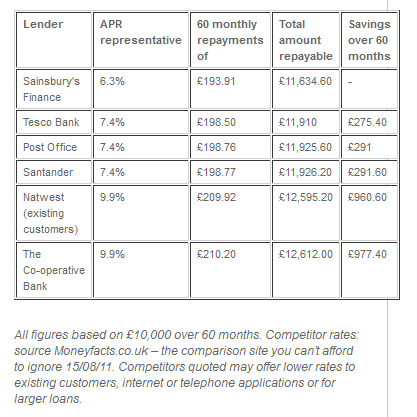 | Lender | APR representative | 60 monthly repayments of | Total amount repayable | Savings over 60 months |
|---|---|---|---|---|
| Sainsbury's Finance | 6.3% | £193.91 | £11,634.60 | - |
| Tesco Bank | 7.4% | £198.50 | £11,910 | £275.40 |
| Post Office | 7.4% | £198.76 | £11,925.60 | £291 |
| Santander | 7.4% | £198.77 | £11,926.20 | £291.60 |
| Natwest (existing customers) | 9.9% | £209.92 | £12,595.20 | £960.60 |
| The Co-operative Bank | 9.9% | £210.20 | £12,612.00 | £977.40 |

All figures based on £10,000 over 60 months. Competitor rates: source Moneyfacts.co.uk – the comparison site you can't afford to ignore 15/08/11. Competitors quoted may offer lower rates to existing customers, internet or telephone applications or for larger loans.